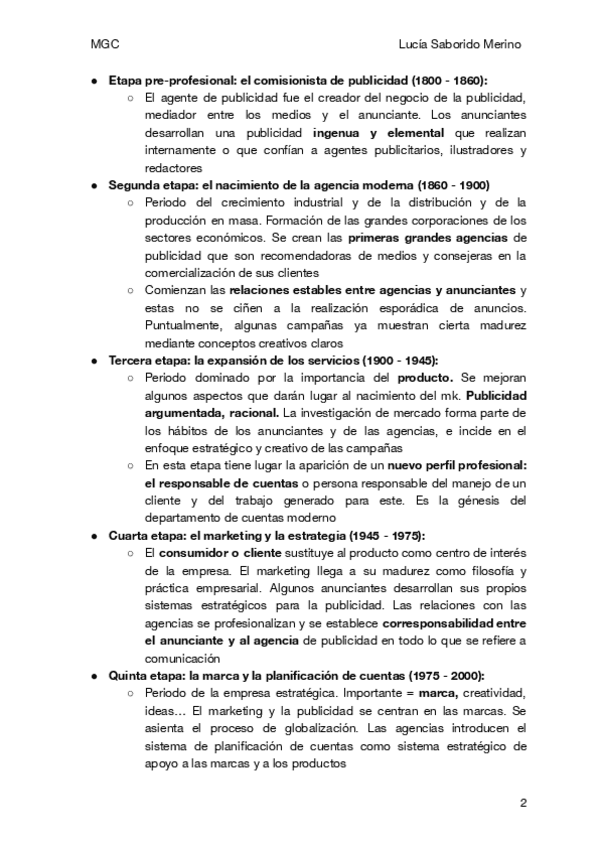 MGC Lucía Saborido Merino

● Etapa pre-profesional: el comisionista de publicidad (1800 - 1860):
○ El agente de publicidad fue el creador del negocio de la publicidad, mediador entre los medios y el anunciante. Los anunciantes desarrollan una publicidad ingenua y elemental que realizan internamente o que confían a agentes publicitarios, ilustradores y redactores
● Segunda etapa: el nacimiento de la agencia moderna (1860 - 1900)
○ Periodo del crecimiento industrial y de la distribución y de la producción en masa. Formación de las grandes corporaciones de los sectores económicos. Se crean las primeras grandes agencias de publicidad que son recomendadoras de medios y consejeras en la comercialización de sus clientes
○ Comienzan las relaciones estables entre agencias y anunciantes y estas no se ciñen a la realización esporádica de anuncios. Puntualmente, algunas campañas ya muestran cierta madurez mediante conceptos creativos claros
● Tercera etapa: la expansión de los servicios (1900 - 1945):
○ Periodo dominado por la importancia del producto. Se mejoran algunos aspectos que darán lugar al nacimiento del mk. Publicidad argumentada, racional. La investigación de mercado forma parte de los hábitos de los anunciantes y de las agencias, e incide en el enfoque estratégico y creativo de las campañas
○ En esta etapa tiene lugar la aparición de un nuevo perfil profesional: el responsable de cuentas o persona responsable del manejo de un cliente y del trabajo generado para este. Es la génesis del departamento de cuentas moderno
● Cuarta etapa: el marketing y la estrategia (1945 - 1975):
○ El consumidor o cliente sustituye al producto como centro de interés de la empresa. El marketing llega a su madurez como filosofía y práctica empresarial. Algunos anunciantes desarrollan sus propios sistemas estratégicos para la publicidad. Las relaciones con las agencias se profesionalizan y se establece corresponsabilidad entre el anunciante y al agencia de publicidad en todo lo que se refiere a comunicación
● Quinta etapa: la marca y la planificación de cuentas (1975 - 2000):
○ Periodo de la empresa estratégica. Importante = marca, creatividad, ideas… El marketing y la publicidad se centran en las marcas. Se asienta el proceso de globalización. Las agencias introducen el sistema de planificación de cuentas como sistema estratégico de apoyo a las marcas y a los productos

2